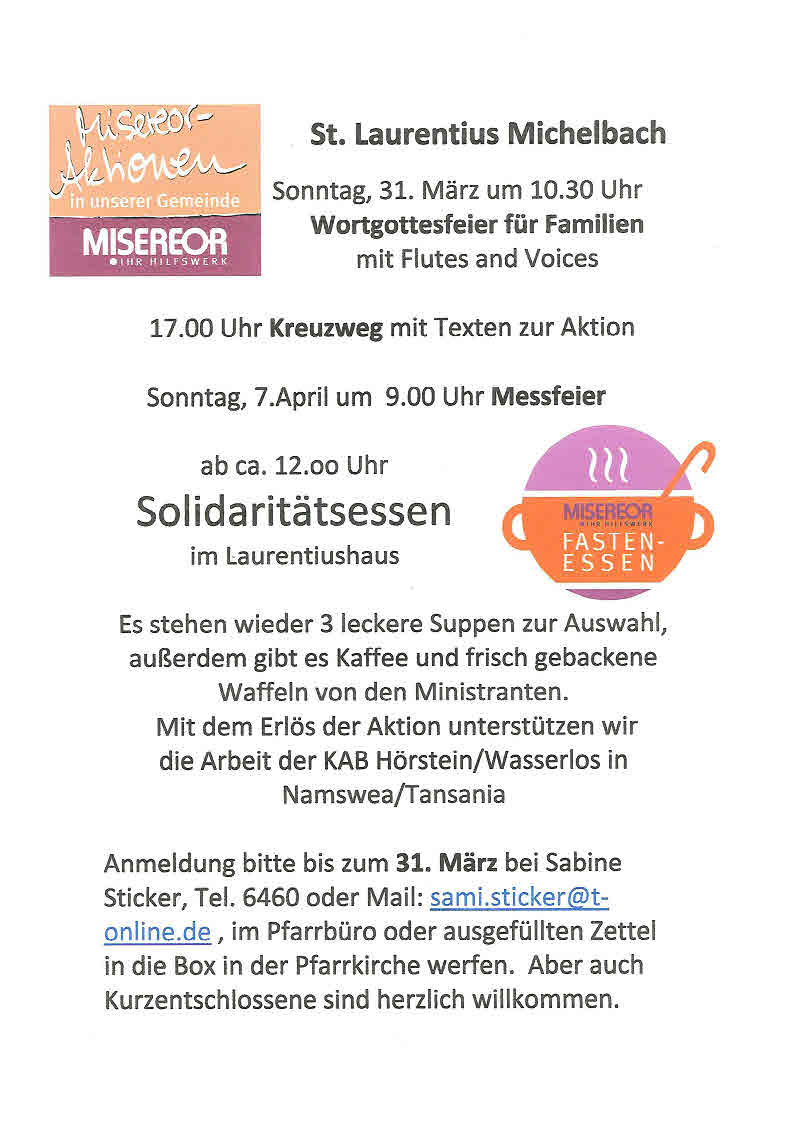 Misereor-Aktionen in unserer Gemeinde
MISEREOR
IHR HILFSWERK

St. Laurentius Michelbach

Sonntag, 31. März um 10.30 Uhr
Wortgottesfeier für Familien
mit Flutes and Voices

17.00 Uhr Kreuzweg mit Texten zur Aktion

Sonntag, 7.April um 9.00 Uhr Messfeier

ab ca. 12.oo Uhr
Solidaritätsessen
im Laurentiushaus

MISEREOR
IHR HILFSWERK
FASTEN-ESSEN

Es stehen wieder 3 leckere Suppen zur Auswahl, außerdem gibt es Kaffee und frisch gebackene Waffeln von den Ministranten.
Mit dem Erlös der Aktion unterstützen wir die Arbeit der KAB Hörstein/Wasserlos in Namswea/Tansania

Anmeldung bitte bis zum 31. März bei Sabine Sticker, Tel. 6460 oder Mail: sami.sticker@t-online.de , im Pfarrbüro oder ausgefüllten Zettel in die Box in der Pfarrkirche werfen. Aber auch Kurzentschlossene sind herzlich willkommen.